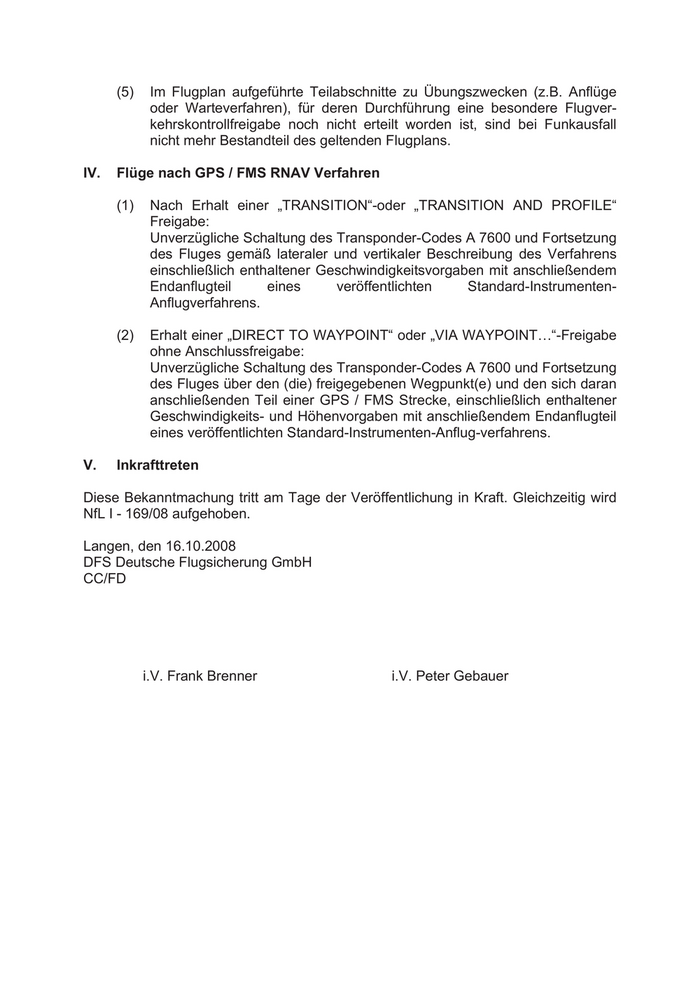 (5) Im Flugplan aufgeführte Teilabschnitte zu Übungszwecken (z.B. Anflüge oder Warteverfahren), für deren Durchführung eine besondere Flugverkehrskontrollfreigabe noch nicht erteilt worden ist, sind bei Funkausfall nicht mehr Bestandteil des geltenden Flugplans.

IV. Flüge nach GPS / FMS RNAV Verfahren

(1) Nach Erhalt einer „TRANSITION“-oder „TRANSITION AND PROFILE“ Freigabe:
Unverzügliche Schaltung des Transponder-Codes A 7600 und Fortsetzung des Fluges gemäß lateraler und vertikaler Beschreibung des Verfahrens einschließlich enthaltener Geschwindigkeitsvorgaben mit anschließendem Endanflugteil eines veröffentlichten Standard-Instrumenten-Anflugverfahrens.

(2) Erhalt einer „DIRECT TO WAYPOINT“ oder „VIA WAYPOINT…“-Freigabe ohne Anschlussfreigabe:
Unverzügliche Schaltung des Transponder-Codes A 7600 und Fortsetzung des Fluges über den (die) freigegebenen Wegpunkt(e) und den sich daran anschließenden Teil einer GPS / FMS Strecke, einschließlich enthaltener Geschwindigkeits- und Höhenvorgaben mit anschließendem Endanflugteil eines veröffentlichten Standard-Instrumenten-Anflug-verfahrens.

V. Inkrafttreten

Diese Bekanntmachung tritt am Tage der Veröffentlichung in Kraft. Gleichzeitig wird NfL I - 169/08 aufgehoben.

Langen, den 16.10.2008
DFS Deutsche Flugsicherung GmbH
CC/FD

i.V. Frank Brenner

i.V. Peter Gebauer